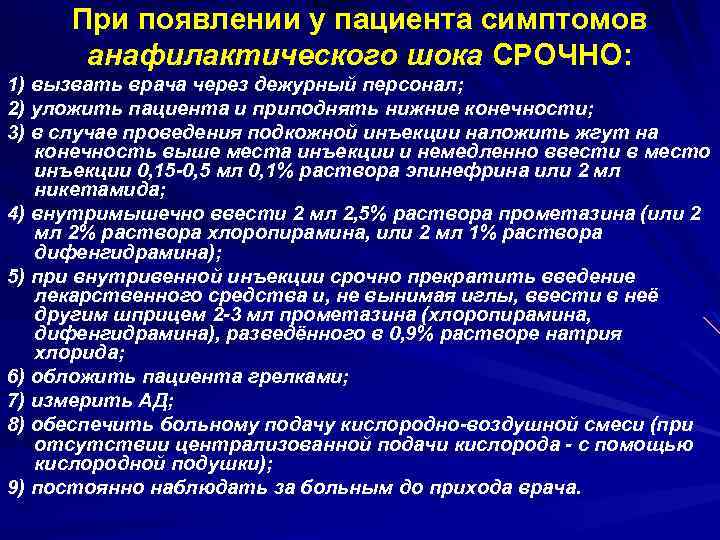 При появлении у пациента симптомов анафилактического шока СРОЧНО:

1) вызвать врача через дежурный персонал;

2) уложить пациента и приподнять нижние конечности;

3) в случае проведения подкожной инъекции наложить жгут на конечность выше места инъекции и немедленно ввести в место инъекции 0,15-0,5 мл 0,1% раствора эпинефрина или 2 мл никетамида;

4) внутримышечно ввести 2 мл 2,5% раствора прометазина (или 2 мл 2% раствора хлоропирамина, или 2 мл 1% раствора дифенгидрамина);

5) при внутривенной инъекции срочно прекратить введение лекарственного средства и, не вынимая иглы, ввести в неё другим шприцем 2-3 мл прометазина (хлоропирамина, дифенгидрамина), разведённого в 0,9% растворе натрия хлорида;

6) обложить пациента грелками;

7) измерить АД;

8) обеспечить больному подачу кислородно-воздушной смеси (при отсутствии централизованной подачи кислорода - с помощью кислородной подушки);

9) постоянно наблюдать за больным до прихода врача.